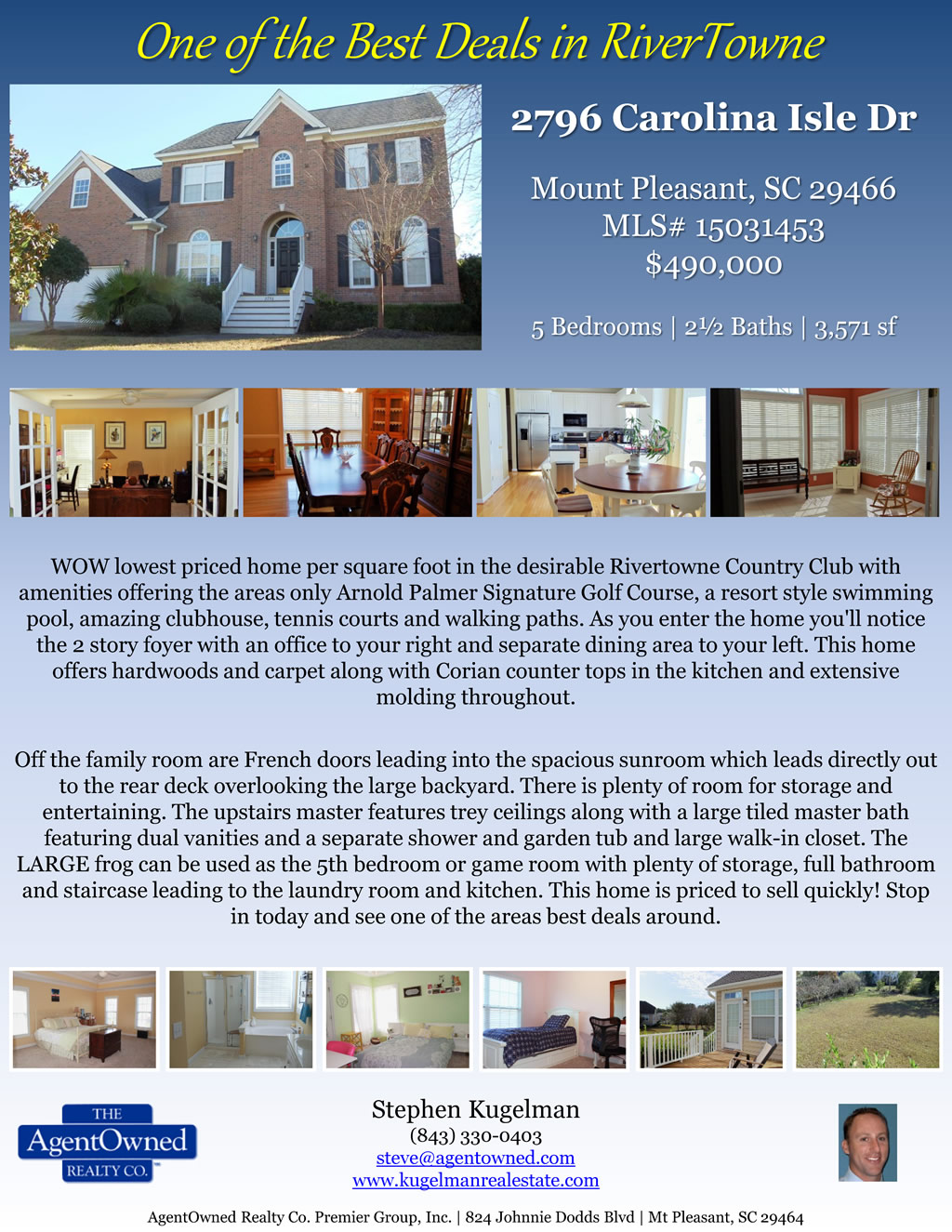 One of the Best Deals in RiverTowne

2796 Carolina Isle Dr

Mount Pleasant, SC 29466
MLS# 15031453
$490,000

5 Bedrooms | 2½ Baths | 3,571 sf

WOW lowest priced home per square foot in the desirable Rivertowne Country Club with amenities offering the areas only Arnold Palmer Signature Golf Course, a resort style swimming pool, amazing clubhouse, tennis courts and walking paths. As you enter the home you'll notice the 2 story foyer with an office to your right and separate dining area to your left. This home offers hardwoods and carpet along with Corian counter tops in the kitchen and extensive molding throughout.

Off the family room are French doors leading into the spacious sunroom which leads directly out to the rear deck overlooking the large backyard. There is plenty of room for storage and entertaining. The upstairs master features trey ceilings along with a large tiled master bath featuring dual vanities and a separate shower and garden tub and large walk-in closet. The LARGE frog can be used as the 5th bedroom or game room with plenty of storage, full bathroom and staircase leading to the laundry room and kitchen. This home is priced to sell quickly! Stop in today and see one of the areas best deals around.

THE
AgentOwned
REALTY CO.

Stephen Kugelman
(843) 330-0403
steve@agentowned.com
www.kugelmanrealestate.com

AgentOwned Realty Co. Premier Group, Inc. | 824 Johnnie Dodds Blvd | Mt Pleasant, SC 29464